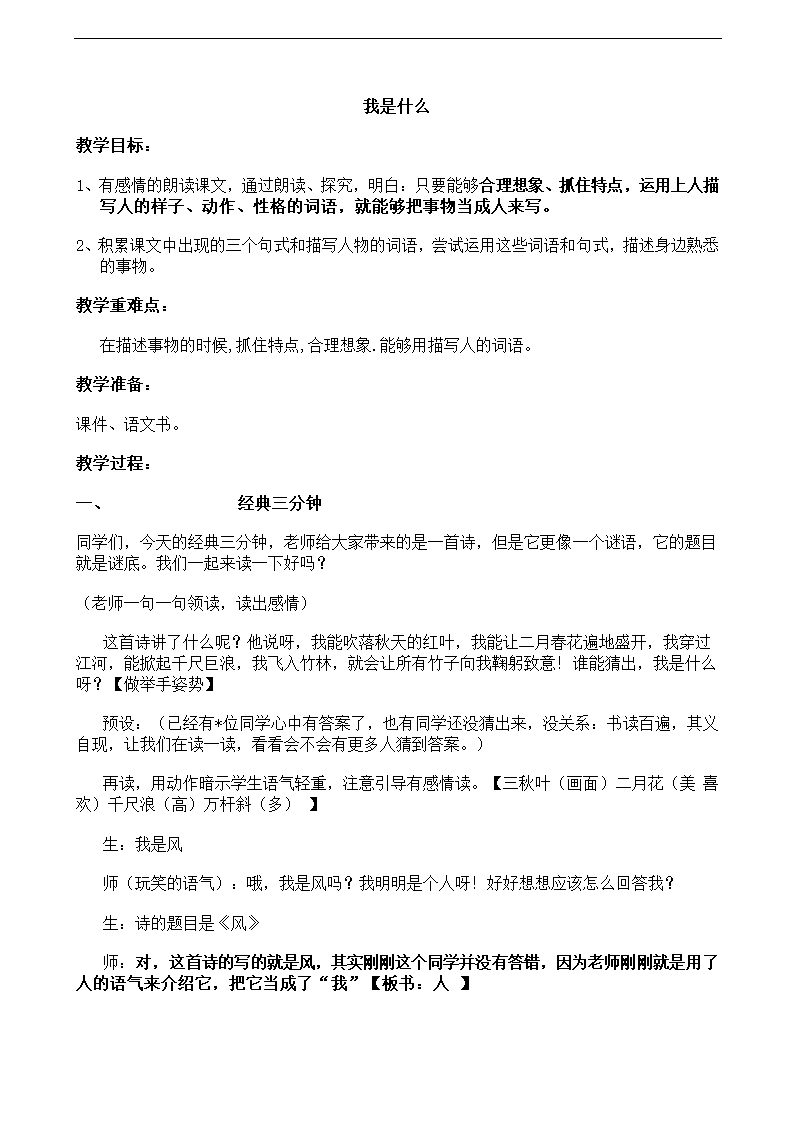 我是什么

教学目标：

1、有感情的朗读课文，通过朗读、探究，明白：只要能够合理想象、抓住特点，运用上人描写人的样子、动作、性格的词语，就能够把事物当成人来写。

2、积累课文中出现的三个句式和描写人物的词语，尝试运用这些词语和句式，描述身边熟悉的事物。

教学重难点：

在描述事物的时候,抓住特点,合理想象.能够用描写人的词语。

教学准备：

课件、语文书。

教学过程：

一、 经典三分钟

同学们，今天的经典三分钟，老师给大家带来的是一首诗，但是它更像一个谜语，它的题目就是谜底。我们一起来读一下好吗？

（老师一句一句领读，读出感情）

这首诗讲了什么呢？他说呀，我能吹落秋天的红叶，我能让二月春花遍地盛开，我穿过江河，能掀起千尺巨浪，我飞入竹林，就会让所有竹子向我鞠躬致意！谁能猜出，我是什么呀？【做举手姿势】

预设：（已经有*位同学心中有答案了，也有同学还没猜出来，没关系：书读百遍，其义自现，让我们在读一读，看看会不会有更多人猜到答案。）

再读，用动作暗示学生语气轻重，注意引导有感情读。【三秋叶（画面）二月花（美 喜欢）千尺浪（高）万杆斜（多） 】

生：我是风

师（玩笑的语气）：哦，我是风吗？我明明是个人呀！好好想想应该怎么回答我？

生：诗的题目是《风》

师：对，这首诗的写的就是风，其实刚刚这个同学并没有答错，因为老师刚刚就是用了人的语气来介绍它，把它当成了“我”【板书：人 】